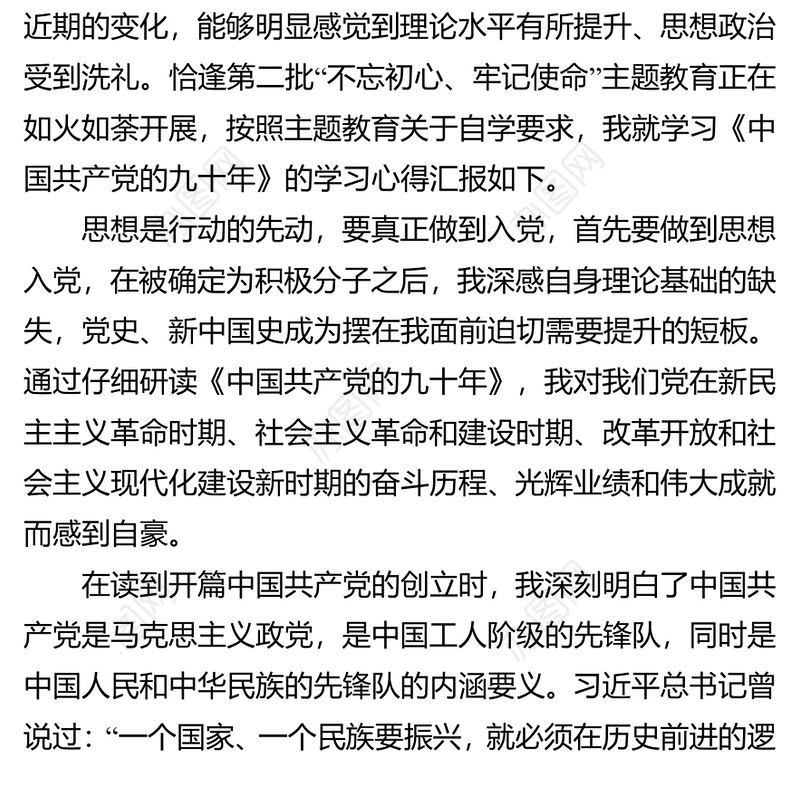 近期的变化，能够明显感觉到理论水平有所提升、思想政治受到洗礼。恰逢第二批“不忘初心、牢记使命”主题教育正在如火如荼开展，按照主题教育关于自学要求，我就学习《中国共产党的九十年》的学习心得汇报如下。

思想是行动的先动，要真正做到入党，首先要做到思想入党，在被确定为积极分子之后，我深感自身理论基础的缺失，党史、新中国史成为摆在我面前迫切需要提升的短板。通过仔细研读《中国共产党的九十年》，我对我们党在新民主主义革命时期、社会主义革命和建设时期、改革开放和社会主义现代化建设新时期的奋斗历程、光辉业绩和伟大成就而感到自豪。

在读到开篇中国共产党的创立时，我深刻明白了中国共产党是马克思主义政党，是中国工人阶级的先锋队，同时是中国人民和中华民族的先锋队的内涵要义。习近平总书记曾说过：“一个国家、一个民族要振兴，就必须在历史前进的逻